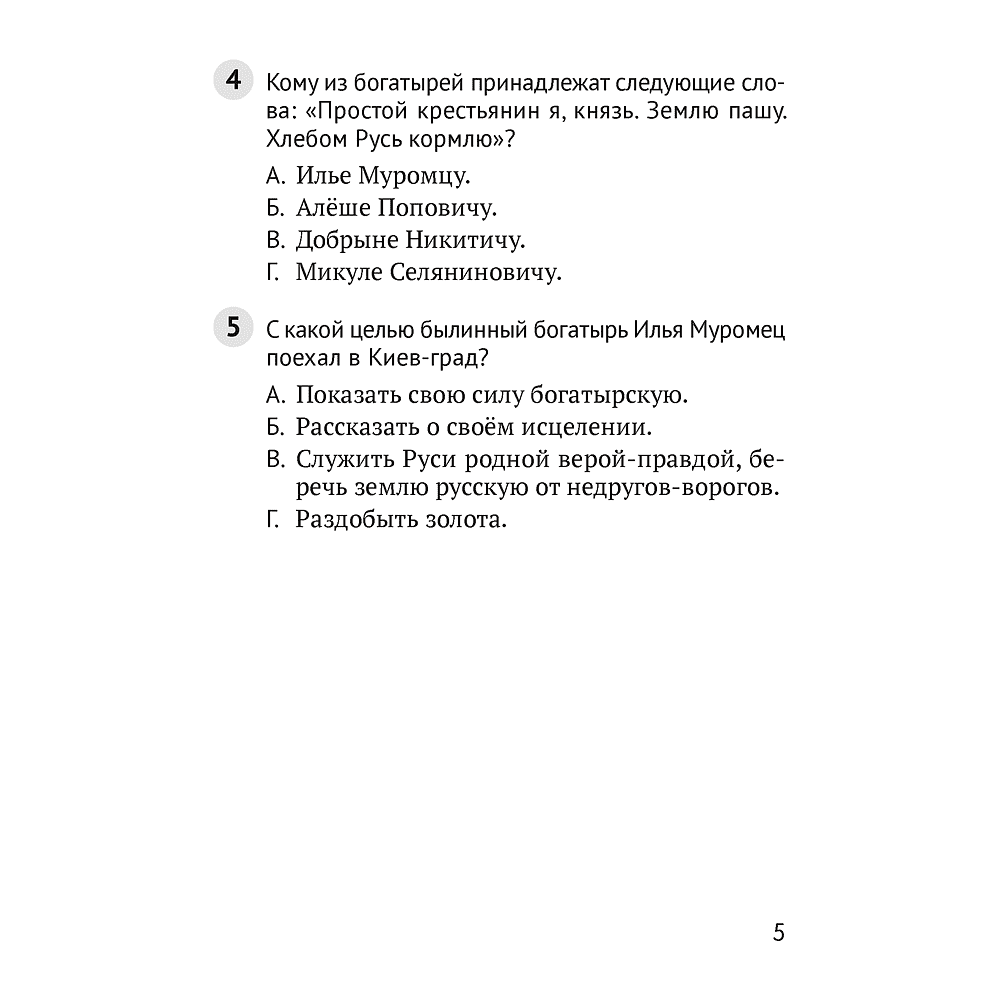 4 Кому из богатырей принадлежат следующие слова: «Простой крестьянин я, князь. Землю пашу. Хлебом Русь кормлю»?

А. Илье Муромцу.
Б. Алёше Поповичу.
В. Добрыне Никитичу.
Г. Микуле Селяниновичу.

5 С какой целью былинный богатырь Илья Муромец поехал в Киев-град?

А. Показать свою силу богатырскую.
Б. Рассказать о своём исцелении.
В. Служить Руси родной верой-правдой, беречь землю русскую от недругов-ворогов.
Г. Раздобыть золота.

5